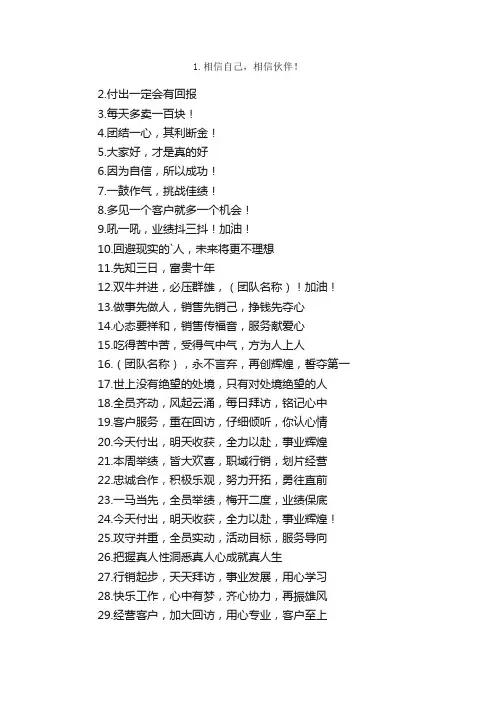 1. 相信自己，相信伙伴！

2.付出一定会有回报
3.每天多卖一百块！
4.团结一心，其利断金！
5.大家好，才是真的好
6.因为自信，所以成功！
7.一鼓作气，挑战佳绩！
8.多见一个客户就多一个机会！
9.吼一吼，业绩抖三抖！加油！
10.回避现实的`人，未来将更不理想
11.先知三日，富贵十年
12.双牛并进，必压群雄，（团队名称）！加油！
13.做事先做人，销售先销己，挣钱先夺心
14.心态要祥和，销售传福音，服务献爱心
15.吃得苦中苦，受得气中气，方为人上人
16.（团队名称），永不言弃，再创辉煌，誓夺第一
17.世上没有绝望的处境，只有对处境绝望的人
18.全员齐动，风起云涌，每日拜访，铭记心中
19.客户服务，重在回访，仔细倾听，你认心情
20.今天付出，明天收获，全力以赴，事业辉煌
21.本周举绩，皆大欢喜，职域行销，划片经营
22.忠诚合作，积极乐观，努力开拓，勇往直前
23.一马当先，全员举绩，梅开二度，业绩保底
24.今天付出，明天收获，全力以赴，事业辉煌！
25.攻守并重，全员实动，活动目标，服务导向
26.把握真人性洞悉真人心成就真人生
27.行销起步，天天拜访，事业发展，用心学习
28.快乐工作，心中有梦，齐心协力，再振雄风
29.经营客户，加大回访，用心专业，客户至上